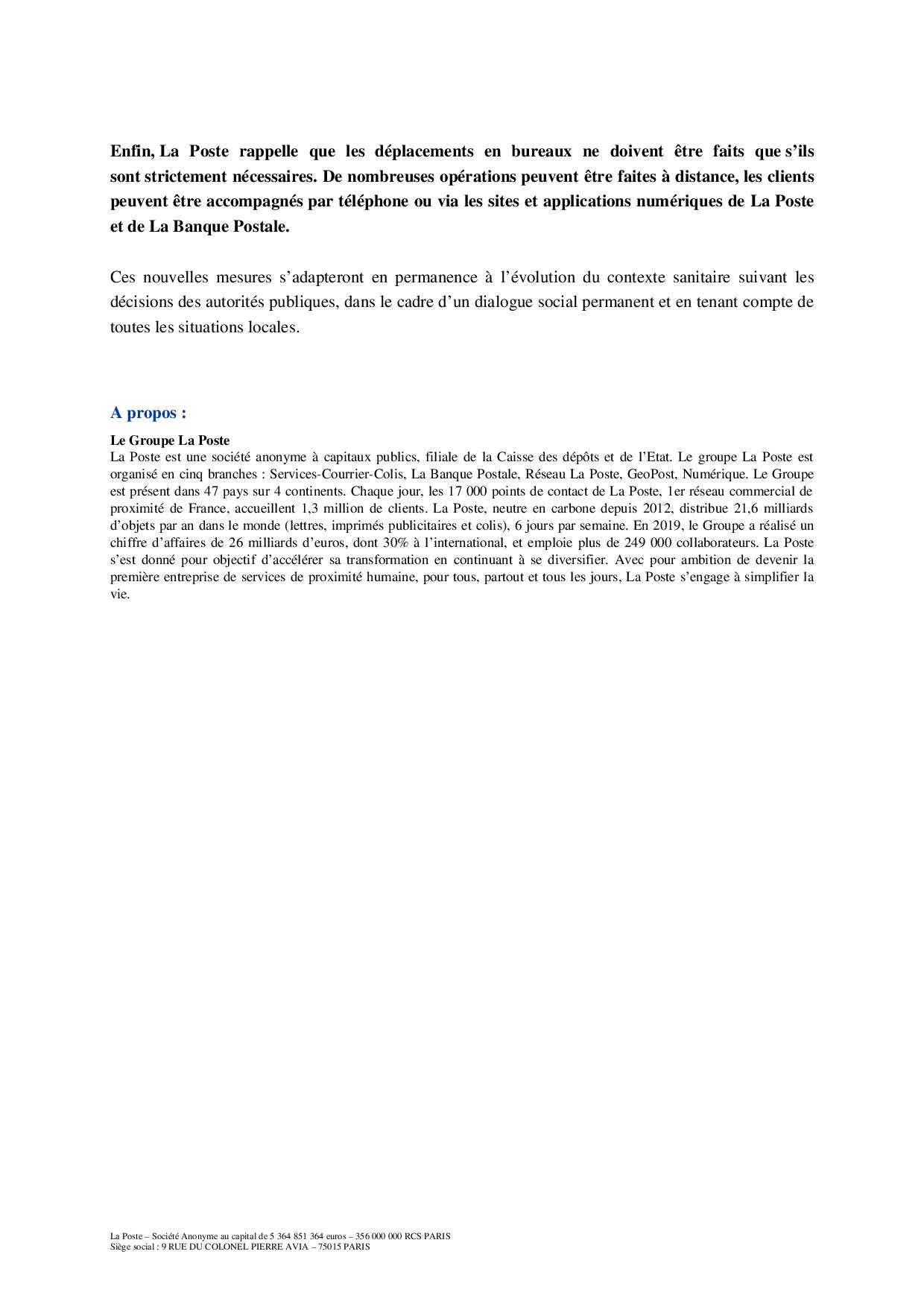 Enfin, La Poste rappelle que les déplacements en bureaux ne doivent être faits que s'ils sont strictement nécessaires. De nombreuses opérations peuvent être faites à distance, les clients peuvent être accompagnés par téléphone ou via les sites et applications numériques de La Poste et de La Banque Postale.

Ces nouvelles mesures s'adapteront en permanence à l'évolution du contexte sanitaire suivant les décisions des autorités publiques, dans le cadre d'un dialogue social permanent et en tenant compte de toutes les situations locales.

A propos :

Le Groupe La Poste
La Poste est une société anonyme à capitaux publics, filiale de la Caisse des dépôts et de l'Etat. Le groupe La Poste est organisé en cinq branches : Services-Courrier-Colis, La Banque Postale, Réseau La Poste, GeoPost, Numérique. Le Groupe est présent dans 47 pays sur 4 continents. Chaque jour, les 17 000 points de contact de La Poste, 1er réseau commercial de proximité de France, accueillent 1,3 million de clients. La Poste, neutre en carbone depuis 2012, distribue 21,6 milliards d'objets par an dans le monde (lettres, imprimés publicitaires et colis), 6 jours par semaine. En 2019, le Groupe a réalisé un chiffre d'affaires de 26 milliards d'euros, dont 30% à l'international, et emploie plus de 249 000 collaborateurs. La Poste s'est donné pour objectif d'accélérer sa transformation en continuant à se diversifier. Avec pour ambition de devenir la première entreprise de services de proximité humaine, pour tous, partout et tous les jours, La Poste s'engage à simplifier la vie.

La Poste – Société Anonyme au capital de 5 364 851 364 euros – 356 000 000 RCS PARIS
Siège social : 9 RUE DU COLONEL PIERRE AVIA – 75015 PARIS